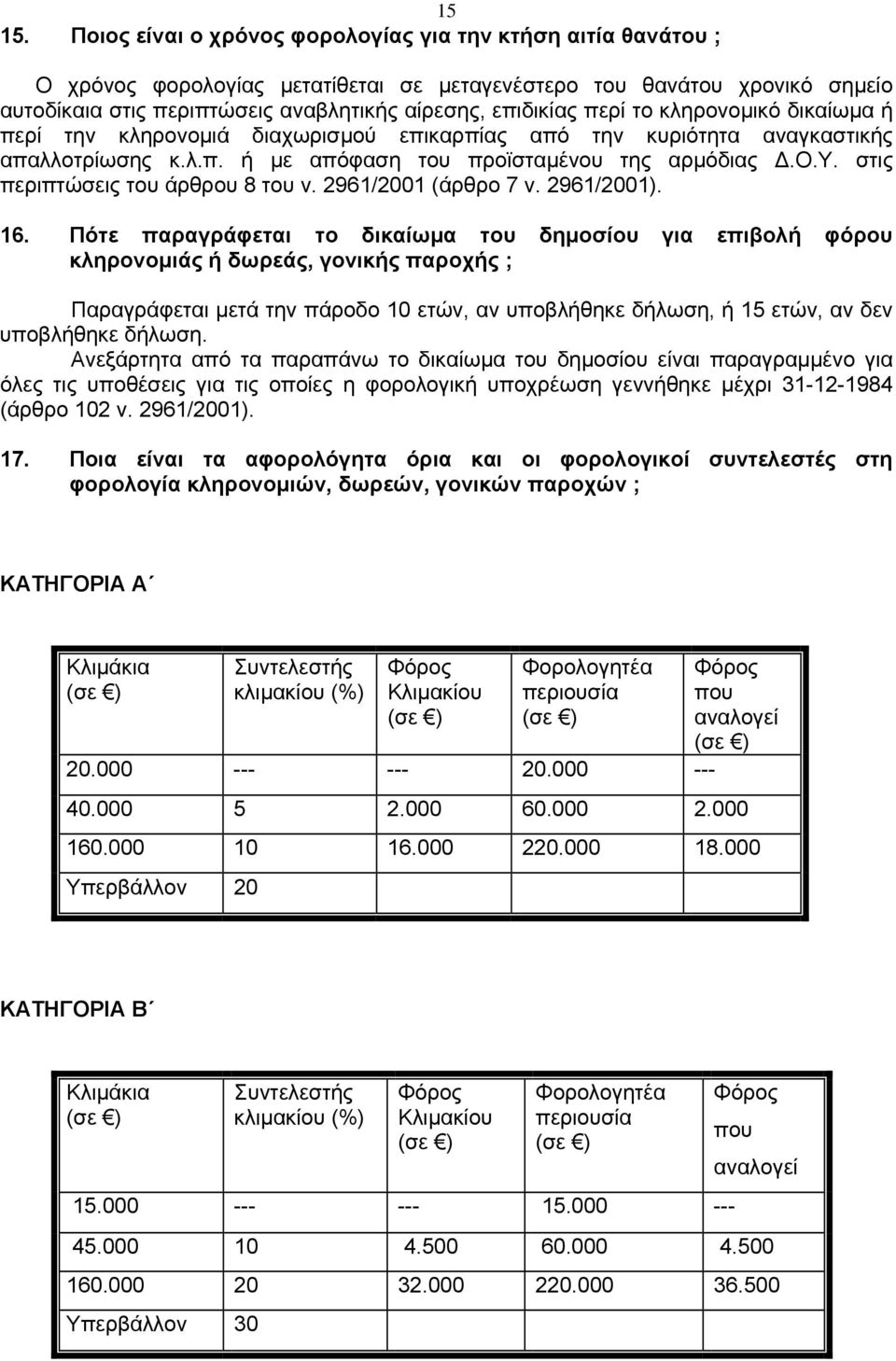 15

15. Ποιος είναι ο χρόνος φορολογίας για την κτήση αιτία θανάτου ;

Ο χρόνος φορολογίας μετατίθεται σε μεταγενέστερο του θανάτου χρονικό σημείο αυτοδίκαια στις περιπτώσεις αναβλητικής αίρεσης, επιδικίας περί το κληρονομικό δικαίωμα ή περί την κληρονομιά διαχωρισμού επικαρπίας από την κυριότητα αναγκαστικής απαλλοτρίωσης κ.λ.π. ή με απόφαση του προϊσταμένου της αρμόδιας Δ.Ο.Υ. στις περιπτώσεις του άρθρου 8 του ν. 2961/2001 (άρθρο 7 ν. 2961/2001).

16. Πότε παραγράφεται το δικαίωμα του δημοσίου για επιβολή φόρου κληρονομιάς ή δωρεάς, γονικής παροχής ;

Παραγράφεται μετά την πάροδο 10 ετών, αν υποβλήθηκε δήλωση, ή 15 ετών, αν δεν υποβλήθηκε δήλωση.
Ανεξάρτητα από τα παραπάνω το δικαίωμα του δημοσίου είναι παραγραμμένο για όλες τις υποθέσεις για τις οποίες η φορολογική υποχρέωση γεννήθηκε μέχρι 31-12-1984 (άρθρο 102 ν. 2961/2001).

17. Ποια είναι τα αφορολόγητα όρια και οι φορολογικοί συντελεστές στη φορολογία κληρονομιών, δωρεών, γονικών παροχών ;

ΚΑΤΗΓΟΡΙΑ Α΄

| Κλιμάκια (σε €) | Συντελεστής κλιμακίου (%) | Φόρος Κλιμακίου (σε €) | Φορολογητέα περιουσία (σε €) | Φόρος που αναλογεί (σε €) |
|---|---|---|---|---|
| 20.000 | --- | --- | 20.000 | --- |
| 40.000 | 5 | 2.000 | 60.000 | 2.000 |
| 160.000 | 10 | 16.000 | 220.000 | 18.000 |
| Υπερβάλλον | 20 | | | |

ΚΑΤΗΓΟΡΙΑ Β΄

| Κλιμάκια (σε €) | Συντελεστής κλιμακίου (%) | Φόρος Κλιμακίου (σε €) | Φορολογητέα περιουσία (σε €) | Φόρος που αναλογεί |
|---|---|---|---|---|
| 15.000 | --- | --- | 15.000 | --- |
| 45.000 | 10 | 4.500 | 60.000 | 4.500 |
| 160.000 | 20 | 32.000 | 220.000 | 36.500 |
| Υπερβάλλον | 30 | | | |